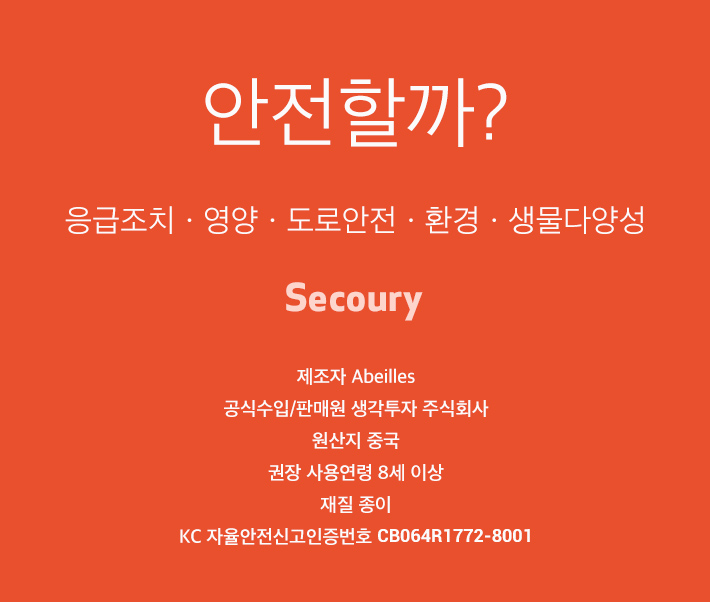 안전할까?

응급조치 · 영양 · 도로안전 · 환경 · 생물다양성

Secoury

제조자 Abeilles
공식수입/판매원 생각투자 주식회사
원산지 중국
권장 사용연령 8세 이상
재질 종이
KC 자율안전신고인증번호 CB064R1772-8001